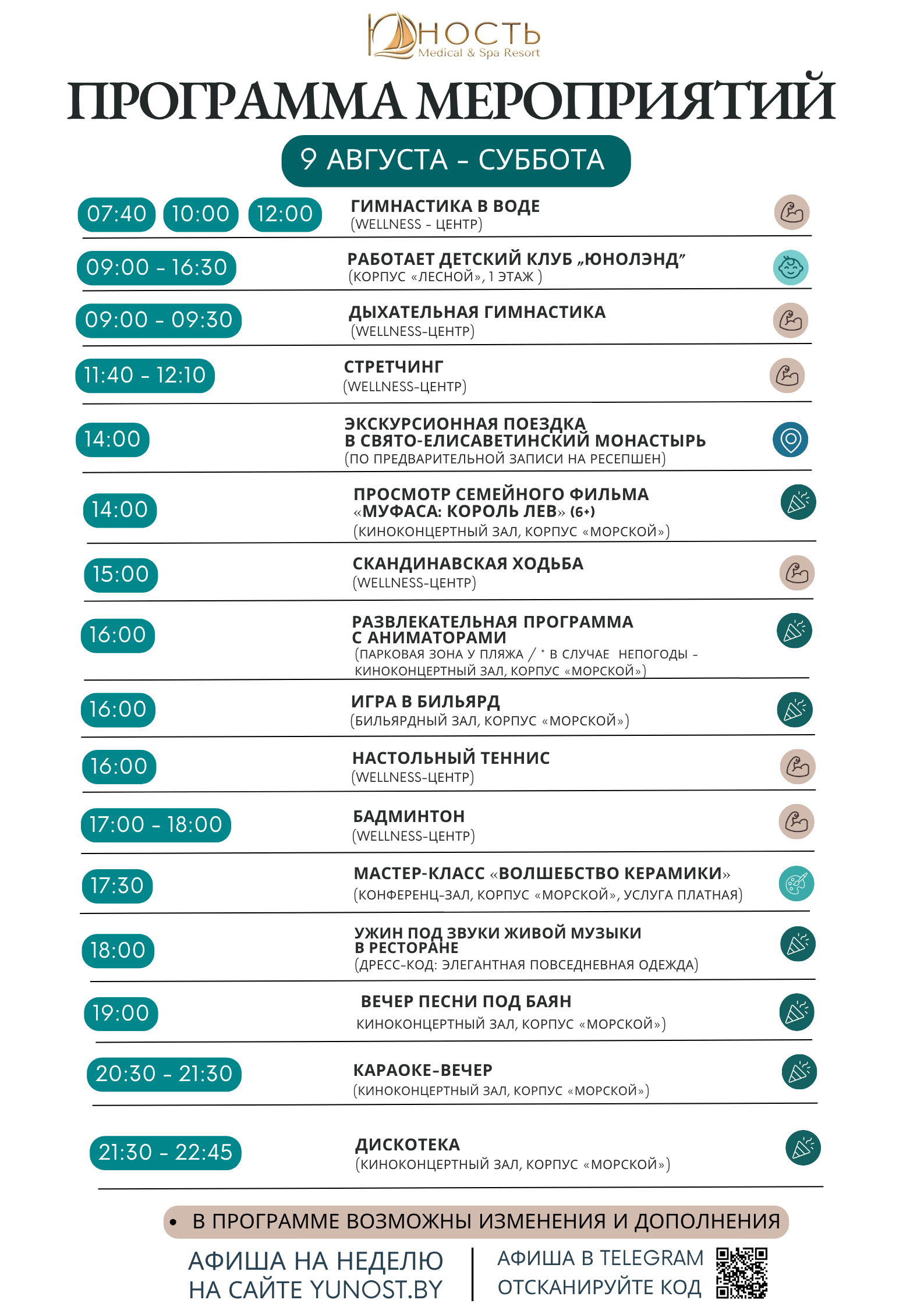 ЮНОСТЬ
Medical & Spa Resort

ПРОГРАММА МЕРОПРИЯТИЙ

9 АВГУСТА - СУББОТА

07:40 10:00 12:00 ГИМНАСТИКА В ВОДЕ
(WELLNESS - ЦЕНТР)

09:00 - 16:30 РАБОТАЕТ ДЕТСКИЙ КЛУБ „ЮНОЛЭНД"
(КОРПУС «ЛЕСНОЙ», 1 ЭТАЖ )

09:00 - 09:30 ДЫХАТЕЛЬНАЯ ГИМНАСТИКА
(WELLNESS-ЦЕНТР)

11:40 - 12:10 СТРЕТЧИНГ
(WELLNESS-ЦЕНТР)

14:00 ЭКСКУРСИОННАЯ ПОЕЗДКА В СВЯТО-ЕЛИСАВЕТИНСКИЙ МОНАСТЫРЬ
(ПО ПРЕДВАРИТЕЛЬНОЙ ЗАПИСИ НА РЕСЕПШЕН)

14:00 ПРОСМОТР СЕМЕЙНОГО ФИЛЬМА «МУФАСА: КОРОЛЬ ЛЕВ» (6+)
(КИНОКОНЦЕРТНЫЙ ЗАЛ, КОРПУС «МОРСКОЙ»)

15:00 СКАНДИНАВСКАЯ ХОДЬБА
(WELLNESS-ЦЕНТР)

16:00 РАЗВЛЕКАТЕЛЬНАЯ ПРОГРАММА С АНИМАТОРАМИ
(ПАРКОВАЯ ЗОНА У ПЛЯЖА / * В СЛУЧАЕ НЕПОГОДЫ - КИНОКОНЦЕРТНЫЙ ЗАЛ, КОРПУС «МОРСКОЙ»)

16:00 ИГРА В БИЛЬЯРД
(БИЛЬЯРДНЫЙ ЗАЛ, КОРПУС «МОРСКОЙ»)

16:00 НАСТОЛЬНЫЙ ТЕННИС
(WELLNESS-ЦЕНТР)

17:00 - 18:00 БАДМИНТОН
(WELLNESS-ЦЕНТР)

17:30 МАСТЕР-КЛАСС «ВОЛШЕБСТВО КЕРАМИКИ»
(КОНФЕРЕНЦ-ЗАЛ, КОРПУС «МОРСКОЙ», УСЛУГА ПЛАТНАЯ)

18:00 УЖИН ПОД ЗВУКИ ЖИВОЙ МУЗЫКИ В РЕСТОРАНЕ
(ДРЕСС-КОД: ЭЛЕГАНТНАЯ ПОВСЕДНЕВНАЯ ОДЕЖДА)

19:00 ВЕЧЕР ПЕСНИ ПОД БАЯН
КИНОКОНЦЕРТНЫЙ ЗАЛ, КОРПУС «МОРСКОЙ»)

20:30 - 21:30 КАРАОКЕ-ВЕЧЕР
(КИНОКОНЦЕРТНЫЙ ЗАЛ, КОРПУС «МОРСКОЙ»)

21:30 - 22:45 ДИСКОТЕКА
(КИНОКОНЦЕРТНЫЙ ЗАЛ, КОРПУС «МОРСКОЙ»)

• В ПРОГРАММЕ ВОЗМОЖНЫ ИЗМЕНЕНИЯ И ДОПОЛНЕНИЯ

АФИША НА НЕДЕЛЮ НА САЙТЕ YUNOST.BY

АФИША В TELEGRAM ОТСКАНИРУЙТЕ КОД